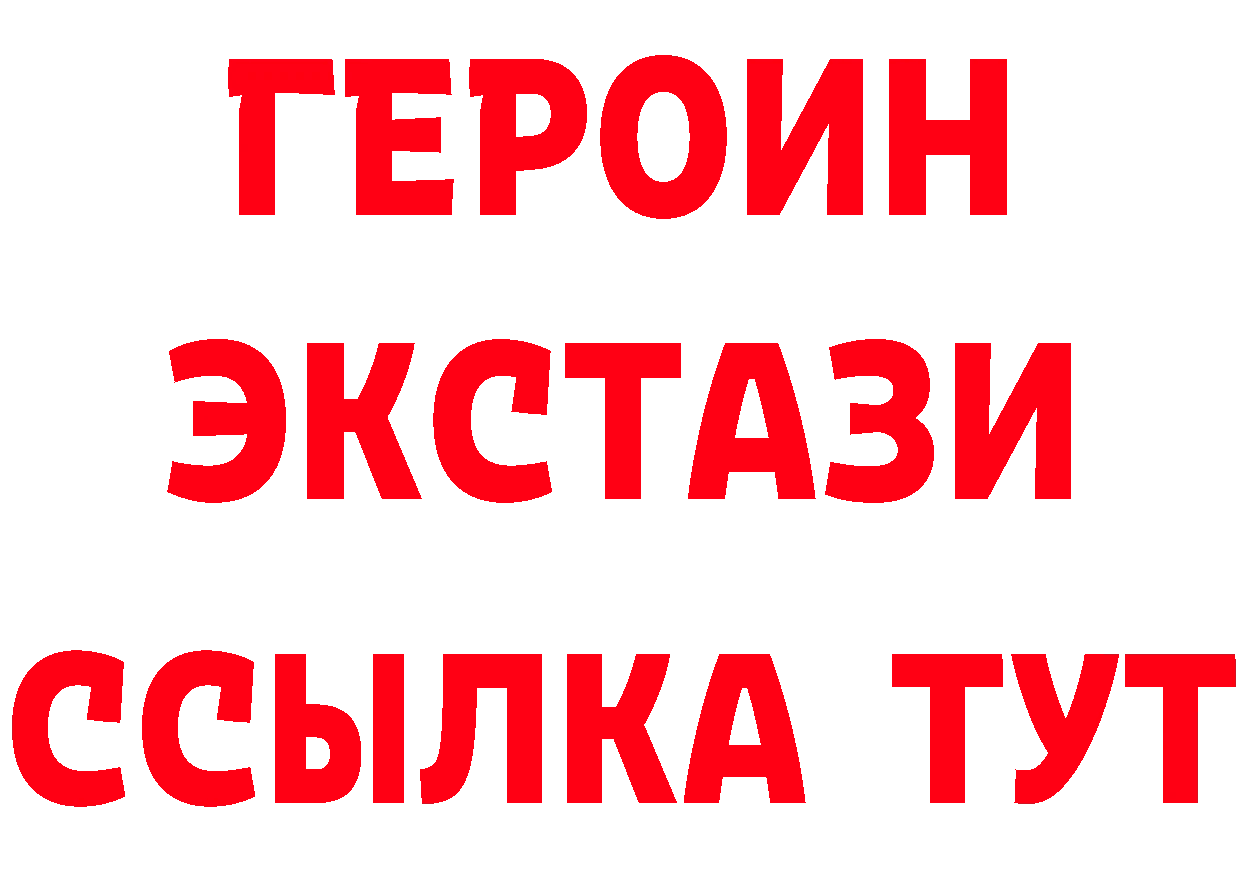 ГЕРОИН
ЭКСТАЗИ
ССЫЛКА ТУТ